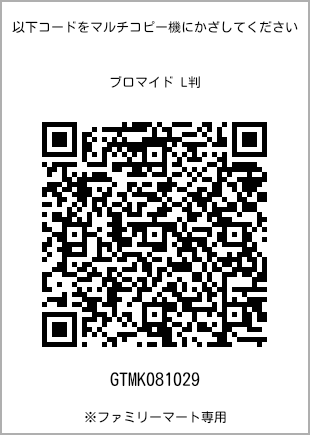 以下コードをマルチコピー機にかざしてください

ブロマイド L判

GTMK081029

※ファミリーマート専用